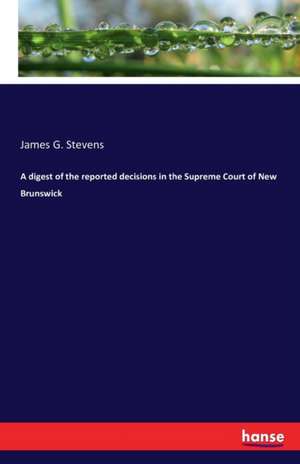 James G. Stevens

A digest of the reported decisions in the Supreme Court of New Brunswick

hanse